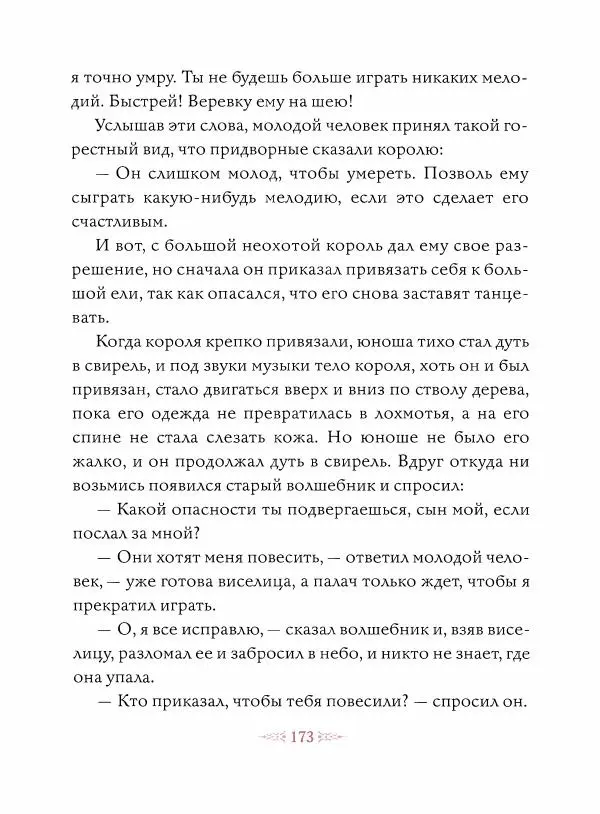 я точно умру. Ты не будешь больше играть никаких мелодий. Быстрей! Веревку ему на шею!

Услышав эти слова, молодой человек принял такой горестный вид, что придворные сказали королю:

— Он слишком молод, чтобы умереть. Позволь ему сыграть какую-нибудь мелодию, если это сделает его счастливым.

И вот, с большой неохотой король дал ему свое разрешение, но сначала он приказал привязать себя к большой ели, так как опасался, что его снова заставят танцевать.

Когда короля крепко привязали, юноша тихо стал дуть в свирель, и под звуки музыки тело короля, хоть он и был привязан, стало двигаться вверх и вниз по стволу дерева, пока его одежда не превратилась в лохмотья, а на его спине не стала слезать кожа. Но юноше не было его жалко, и он продолжал дуть в свирель. Вдруг откуда ни возьмись появился старый волшебник и спросил:

— Какой опасности ты подвергаешься, сын мой, если послал за мной?

— Они хотят меня повесить, — ответил молодой человек, — уже готова виселица, а палач только ждет, чтобы я прекратил играть.

— О, я все исправлю, — сказал волшебник и, взяв виселицу, разломал ее и забросил в небо, и никто не знает, где она упала.

— Кто приказал, чтобы тебя повесили? — спросил он.

173